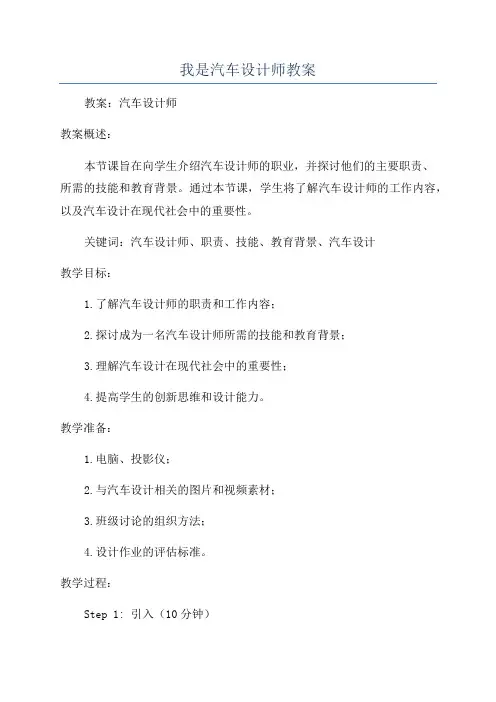 我是汽车设计师教案

教案：汽车设计师

教案概述：

本节课旨在向学生介绍汽车设计师的职业，并探讨他们的主要职责、所需的技能和教育背景。通过本节课，学生将了解汽车设计师的工作内容，以及汽车设计在现代社会中的重要性。

关键词：汽车设计师、职责、技能、教育背景、汽车设计

教学目标：

1.了解汽车设计师的职责和工作内容；

2.探讨成为一名汽车设计师所需的技能和教育背景；

3.理解汽车设计在现代社会中的重要性；

4.提高学生的创新思维和设计能力。

教学准备：

1.电脑、投影仪；

2.与汽车设计相关的图片和视频素材；

3.班级讨论的组织方法；

4.设计作业的评估标准。

教学过程：

Step 1: 引入（10分钟）